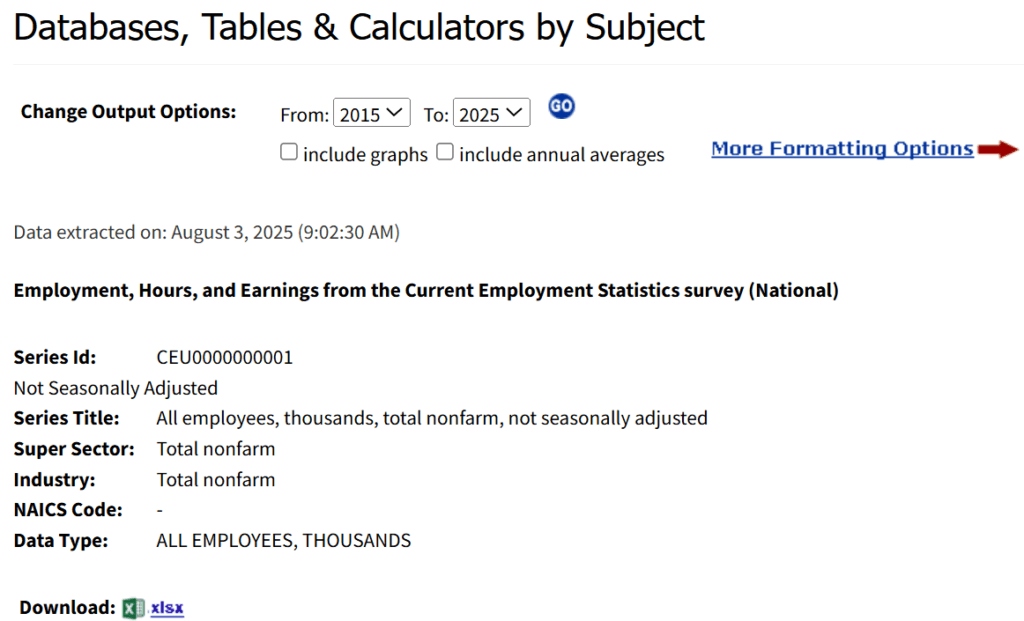 Databases, Tables & Calculators by Subject

Change Output Options: From: 2015 To: 2025 GO

include graphs include annual averages

More Formatting Options

Data extracted on: August 3, 2025 (9:02:30 AM)

Employment, Hours, and Earnings from the Current Employment Statistics survey (National)

Series Id: CEU0000000001
Not Seasonally Adjusted
Series Title: All employees, thousands, total nonfarm, not seasonally adjusted
Super Sector: Total nonfarm
Industry: Total nonfarm
NAICS Code: -
Data Type: ALL EMPLOYEES, THOUSANDS

Download: xlsx